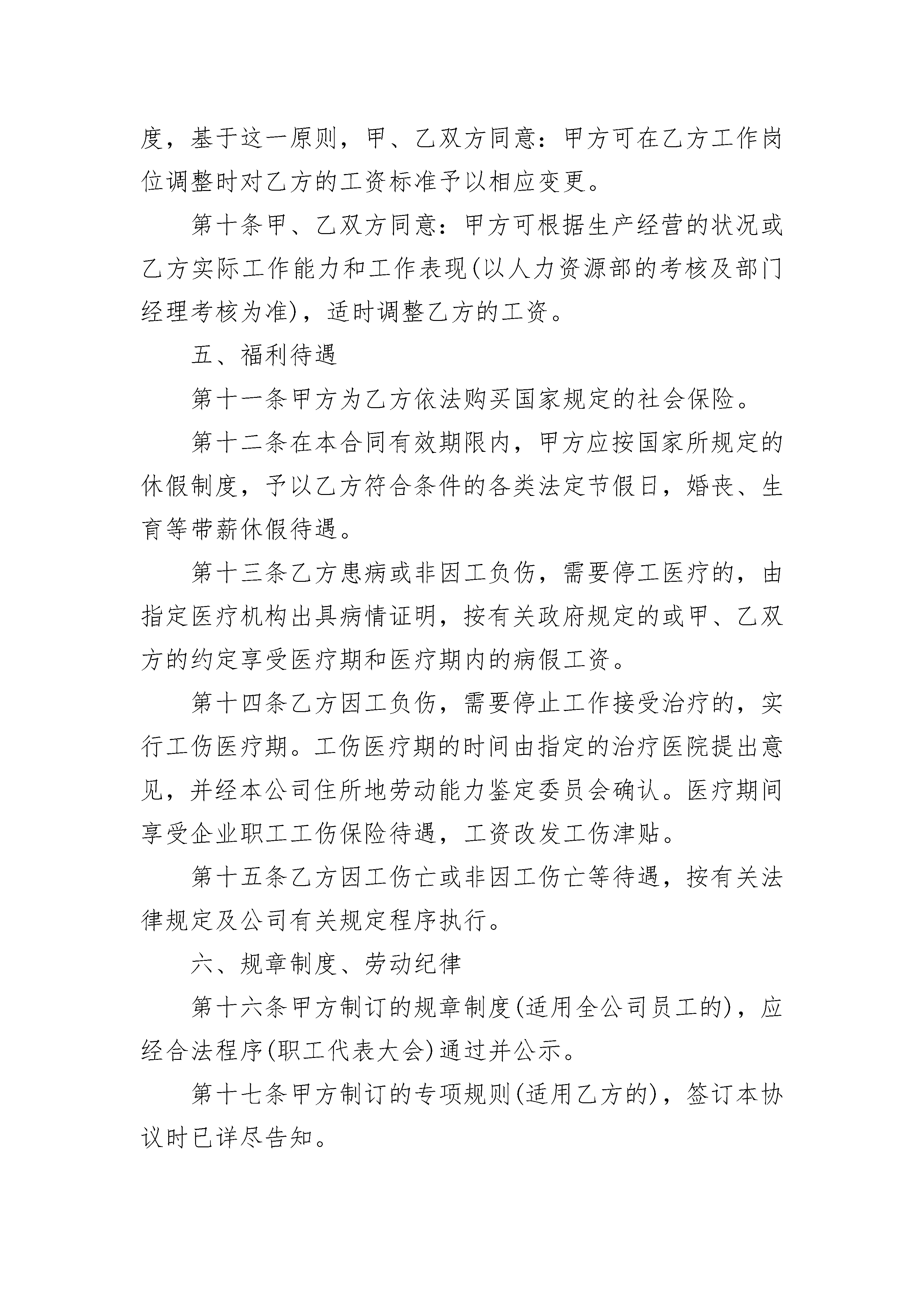 度，基于这一原则，甲、乙双方同意：甲方可在乙方工作岗位调整时对乙方的工资标准予以相应变更。

第十条甲、乙双方同意：甲方可根据生产经营的状况或乙方实际工作能力和工作表现(以人力资源部的考核及部门经理考核为准)，适时调整乙方的工资。

五、福利待遇

第十一条甲方为乙方依法购买国家规定的社会保险。

第十二条在本合同有效期限内，甲方应按国家所规定的休假制度，予以乙方符合条件的各类法定节假日，婚丧、生育等带薪休假待遇。

第十三条乙方患病或非因工负伤，需要停工医疗的，由指定医疗机构出具病情证明，按有关政府规定的或甲、乙双方的约定享受医疗期和医疗期内的病假工资。

第十四条乙方因工负伤，需要停止工作接受治疗的，实行工伤医疗期。工伤医疗期的时间由指定的治疗医院提出意见，并经本公司住所地劳动能力鉴定委员会确认。医疗期间享受企业职工工伤保险待遇，工资改发工伤津贴。

第十五条乙方因工伤亡或非因工伤亡等待遇，按有关法律规定及公司有关规定程序执行。

六、规章制度、劳动纪律

第十六条甲方制订的规章制度(适用全公司员工的)，应经合法程序(职工代表大会)通过并公示。

第十七条甲方制订的专项规则(适用乙方的)，签订本协议时已详尽告知。